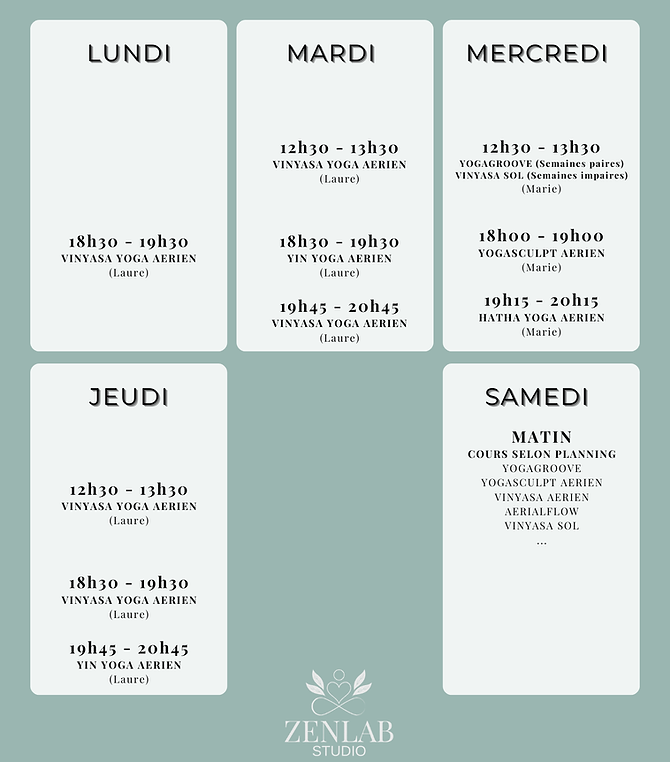 LUNDI

18h30 - 19h30
VINYASA YOGA AERIEN
(Laure)

MARDI

12h30 - 13h30
VINYASA YOGA AERIEN
(Laure)

18h30 - 19h30
YIN YOGA AERIEN
(Laure)

19h45 - 20h45
VINYASA YOGA AERIEN
(Laure)

MERCREDI

12h30 - 13h30
YOGAGROOVE (Semaines paires)
VINYASA SOL (Semaines impaires)
(Marie)

18h00 - 19h00
YOGASCULPT AERIEN
(Marie)

19h15 - 20h15
HATHA YOGA AERIEN
(Marie)

JEUDI

12h30 - 13h30
VINYASA YOGA AERIEN
(Laure)

18h30 - 19h30
VINYASA YOGA AERIEN
(Laure)

19h45 - 20h45
YIN YOGA AERIEN
(Laure)

SAMEDI

MATIN
COURS SELON PLANNING
YOGAGROOVE
YOGASCULPT AERIEN
VINYASA AERIEN
AERIALFLOW
VINYASA SOL
...

ZENLAB
STUDIO